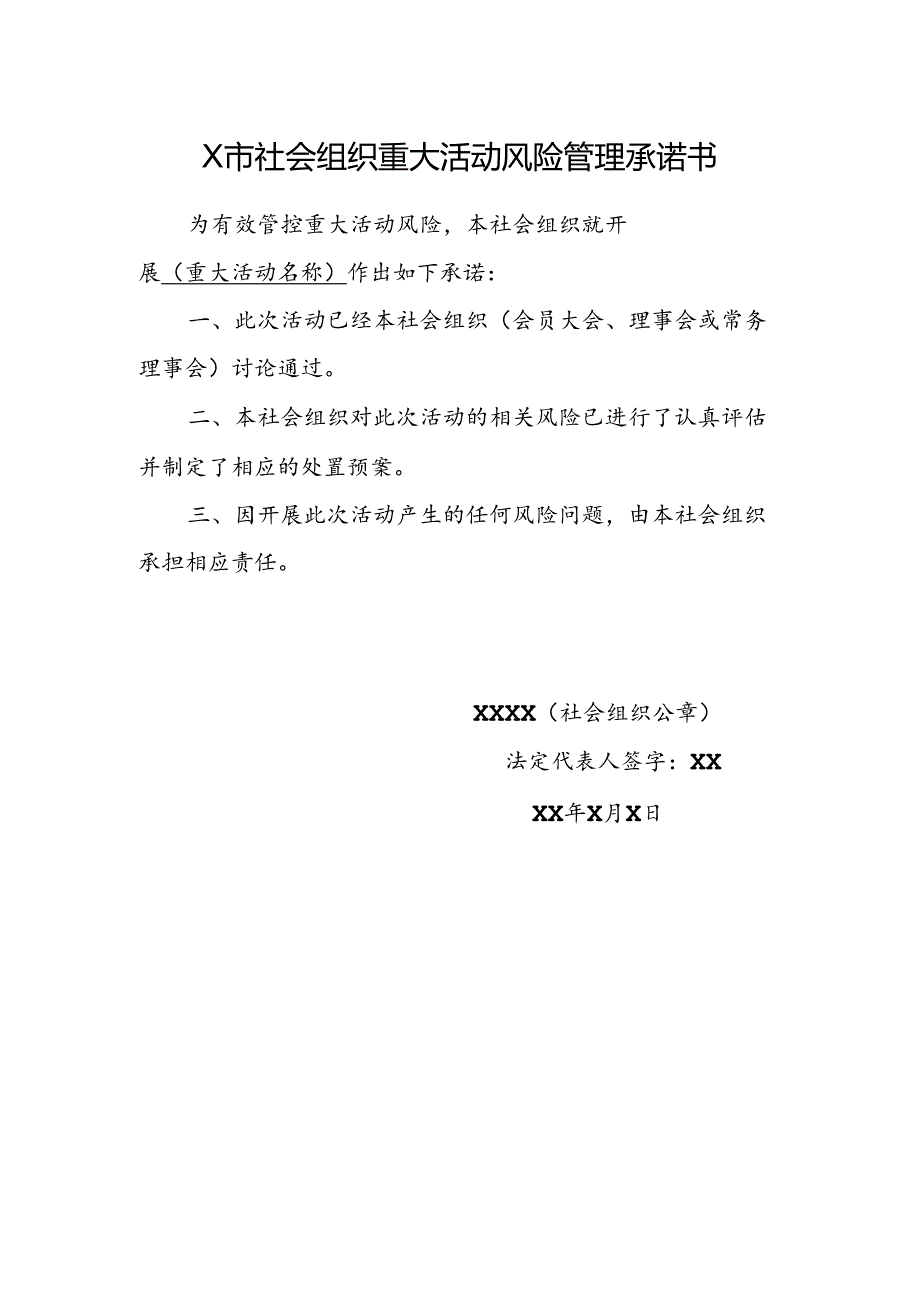 X市社会组织重大活动风险管理承诺书

为有效管控重大活动风险，本社会组织就开展（重大活动名称）作出如下承诺：

一、此次活动已经本社会组织（会员大会、理事会或常务理事会）讨论通过。

二、本社会组织对此次活动的相关风险已进行了认真评估并制定了相应的处置预案。

三、因开展此次活动产生的任何风险问题，由本社会组织承担相应责任。

XXXX（社会组织公章）

法定代表人签字：XX

XX年X月X日